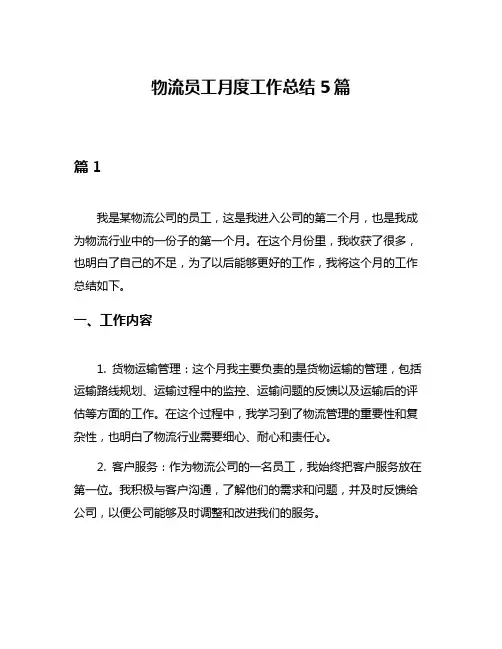 物流员工月度工作总结 5 篇

篇 1

我是某物流公司的员工，这是我进入公司的第二个月，也是我成为物流行业中的一份子的第一个月。在这个月份里，我收获了很多，也明白了自己的不足，为了以后能够更好的工作，我将这个月的工作总结如下。

一、工作内容

1. 货物运输管理：这个月我主要负责的是货物运输的管理，包括运输路线规划、运输过程中的监控、运输问题的反馈以及运输后的评估等方面的工作。在这个过程中，我学习到了物流管理的重要性和复杂性，也明白了物流行业需要细心、耐心和责任心。

2. 客户服务：作为物流公司的一名员工，我始终把客户服务放在第一位。我积极与客户沟通，了解他们的需求和问题，并及时反馈给公司，以便公司能够及时调整和改进我们的服务。